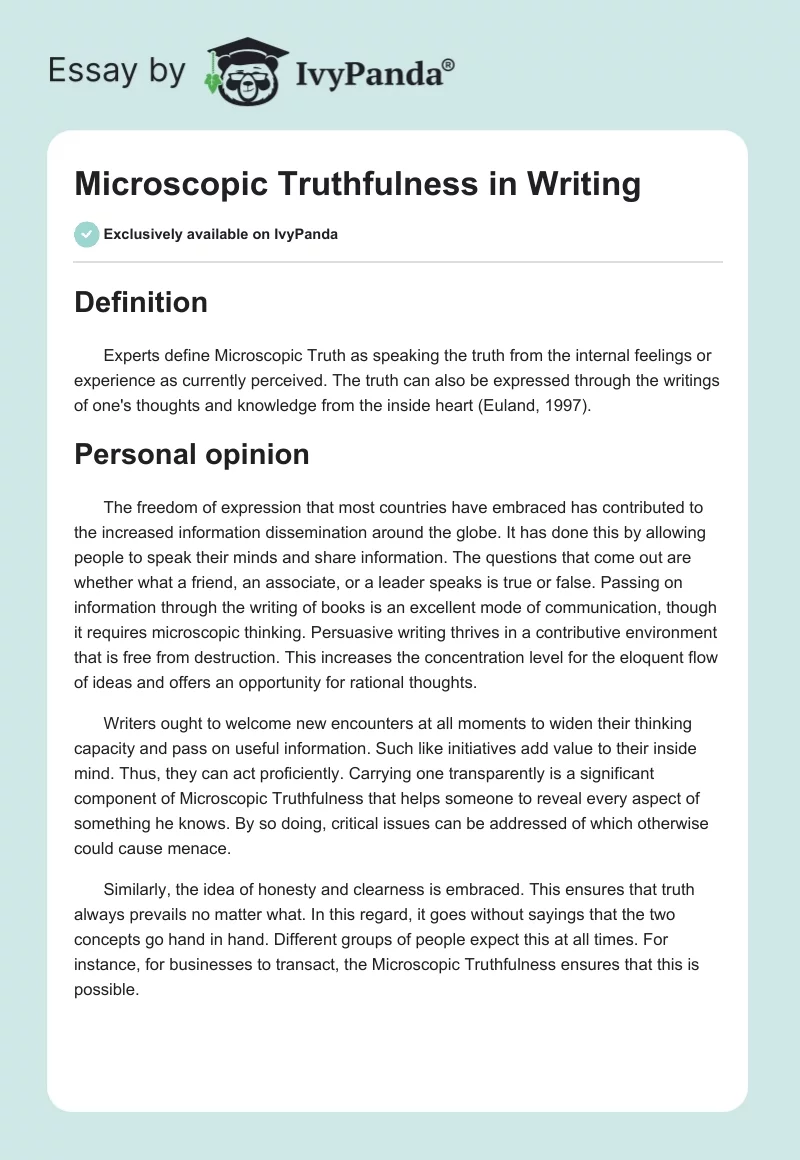 Essay by IvyPanda®

Microscopic Truthfulness in Writing

Exclusively available on IvyPanda

Definition

Experts define Microscopic Truth as speaking the truth from the internal feelings or experience as currently perceived. The truth can also be expressed through the writings of one's thoughts and knowledge from the inside heart (Euland, 1997).

Personal opinion

The freedom of expression that most countries have embraced has contributed to the increased information dissemination around the globe. It has done this by allowing people to speak their minds and share information. The questions that come out are whether what a friend, an associate, or a leader speaks is true or false. Passing on information through the writing of books is an excellent mode of communication, though it requires microscopic thinking. Persuasive writing thrives in a contributive environment that is free from destruction. This increases the concentration level for the eloquent flow of ideas and offers an opportunity for rational thoughts.

Writers ought to welcome new encounters at all moments to widen their thinking capacity and pass on useful information. Such like initiatives add value to their inside mind. Thus, they can act proficiently. Carrying one transparently is a significant component of Microscopic Truthfulness that helps someone to reveal every aspect of something he knows. By so doing, critical issues can be addressed of which otherwise could cause menace.

Similarly, the idea of honesty and clearness is embraced. This ensures that truth always prevails no matter what. In this regard, it goes without sayings that the two concepts go hand in hand. Different groups of people expect this at all times. For instance, for businesses to transact, the Microscopic Truthfulness ensures that this is possible.